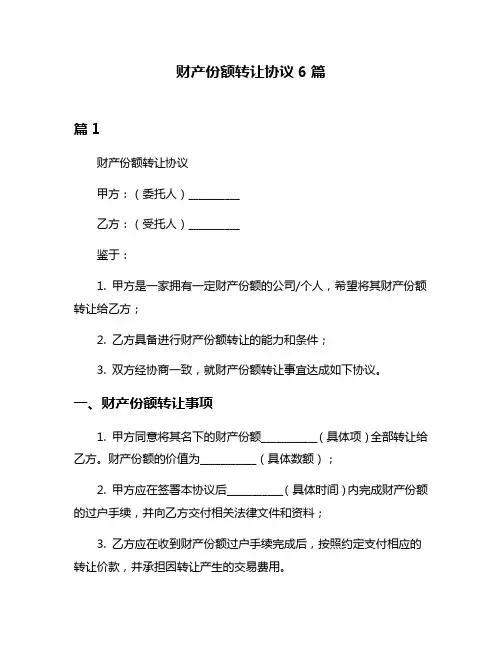 财产份额转让协议 6 篇

篇 1

财产份额转让协议

甲方：（委托人）__________

乙方：（受托人）__________

鉴于：

1. 甲方是一家拥有一定财产份额的公司/个人，希望将其财产份额转让给乙方；

2. 乙方具备进行财产份额转让的能力和条件；

3. 双方经协商一致，就财产份额转让事宜达成如下协议。

一、财产份额转让事项

1. 甲方同意将其名下的财产份额__________（具体项）全部转让给乙方。财产份额的价值为__________（具体数额）；

2. 甲方应在签署本协议后__________（具体时间）内完成财产份额的过户手续，并向乙方交付相关法律文件和资料；

3. 乙方应在收到财产份额过户手续完成后，按照约定支付相应的转让价款，并承担因转让产生的交易费用。